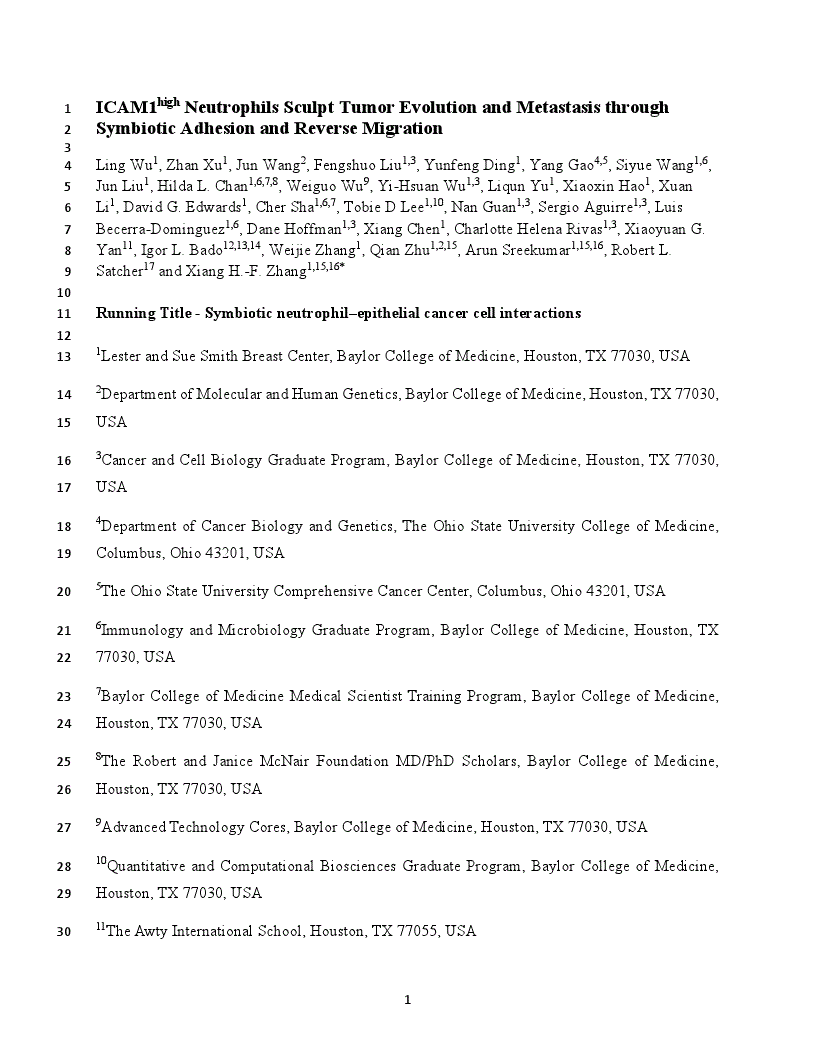 1 ICAM1$^{high}$ Neutrophils Sculpt Tumor Evolution and Metastasis through
2 Symbiotic Adhesion and Reverse Migration
3
4 Ling Wu$^{1}$, Zhan Xu$^{1}$, Jun Wang$^{2}$, Fengshuo Liu$^{1,3}$, Yunfeng Ding$^{1}$, Yang Gao$^{4,5}$, Siyue Wang$^{1,6}$,
5 Jun Liu$^{1}$, Hilda L. Chan$^{1,6,7,8}$, Weiguo Wu$^{9}$, Yi-Hsuan Wu$^{1,3}$, Liqun Yu$^{1}$, Xiaoxin Hao$^{1}$, Xuan
6 Li$^{1}$, David G. Edwards$^{1}$, Cher Sha$^{1,6,7}$, Tobie D Lee$^{1,10}$, Nan Guan$^{1,3}$, Sergio Aguirre$^{1,3}$, Luis
7 Becerra-Dominguez$^{1,6}$, Dane Hoffman$^{1,3}$, Xiang Chen$^{1}$, Charlotte Helena Rivas$^{1,3}$, Xiaoyuan G.
8 Yan$^{11}$, Igor L. Bado$^{12,13,14}$, Weijie Zhang$^{1}$, Qian Zhu$^{1,2,15}$, Arun Sreekumar$^{1,15,16}$, Robert L.
9 Satcher$^{17}$ and Xiang H.-F. Zhang$^{1,15,16*}$
10
11 Running Title - Symbiotic neutrophil–epithelial cancer cell interactions
12
13 $^{1}$Lester and Sue Smith Breast Center, Baylor College of Medicine, Houston, TX 77030, USA

14 $^{2}$Department of Molecular and Human Genetics, Baylor College of Medicine, Houston, TX 77030,
15 USA

16 $^{3}$Cancer and Cell Biology Graduate Program, Baylor College of Medicine, Houston, TX 77030,
17 USA

18 $^{4}$Department of Cancer Biology and Genetics, The Ohio State University College of Medicine,
19 Columbus, Ohio 43201, USA

20 $^{5}$The Ohio State University Comprehensive Cancer Center, Columbus, Ohio 43201, USA

21 $^{6}$Immunology and Microbiology Graduate Program, Baylor College of Medicine, Houston, TX
22 77030, USA

23 $^{7}$Baylor College of Medicine Medical Scientist Training Program, Baylor College of Medicine,
24 Houston, TX 77030, USA

25 $^{8}$The Robert and Janice McNair Foundation MD/PhD Scholars, Baylor College of Medicine,
26 Houston, TX 77030, USA

27 $^{9}$Advanced Technology Cores, Baylor College of Medicine, Houston, TX 77030, USA

28 $^{10}$Quantitative and Computational Biosciences Graduate Program, Baylor College of Medicine,
29 Houston, TX 77030, USA

30 $^{11}$The Awty International School, Houston, TX 77055, USA

1